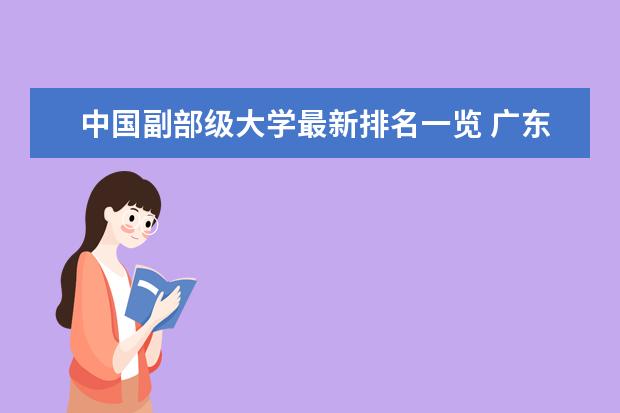 中国副部级大学最新排名一览 广东